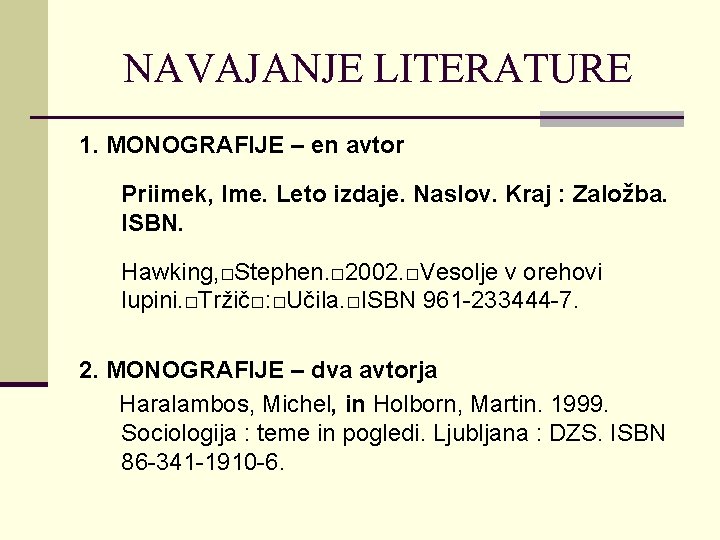 NAVAJANJE LITERATURE

1. MONOGRAFIJE – en avtor

Priimek, Ime. Leto izdaje. Naslov. Kraj : Založba. ISBN.

Hawking,□Stephen.□2002.□Vesolje v orehovi lupini.□Tržič□:□Učila.□ISBN 961-233444-7.

2. MONOGRAFIJE – dva avtorja

Haralambos, Michel, in Holborn, Martin. 1999. Sociologija : teme in pogledi. Ljubljana : DZS. ISBN 86-341-1910-6.